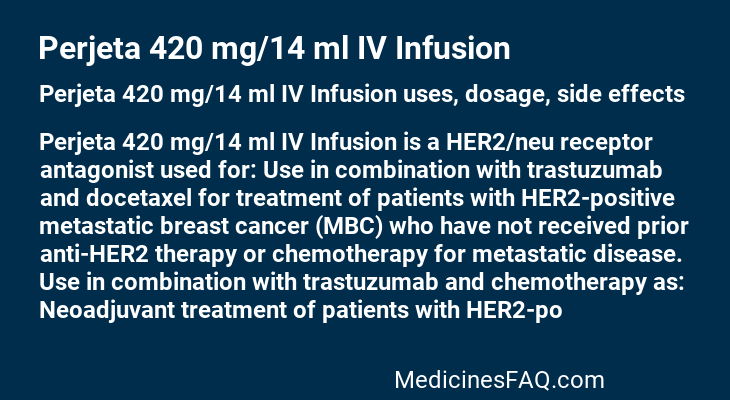 Perjeta 420 mg/14 ml IV Infusion

Perjeta 420 mg/14 ml IV Infusion uses, dosage, side effects

Perjeta 420 mg/14 ml IV Infusion is a HER2/neu receptor antagonist used for: Use in combination with trastuzumab and docetaxel for treatment of patients with HER2-positive metastatic breast cancer (MBC) who have not received prior anti-HER2 therapy or chemotherapy for metastatic disease. Use in combination with trastuzumab and chemotherapy as: Neoadjuvant treatment of patients with HER2-po

MedicinesFAQ.com